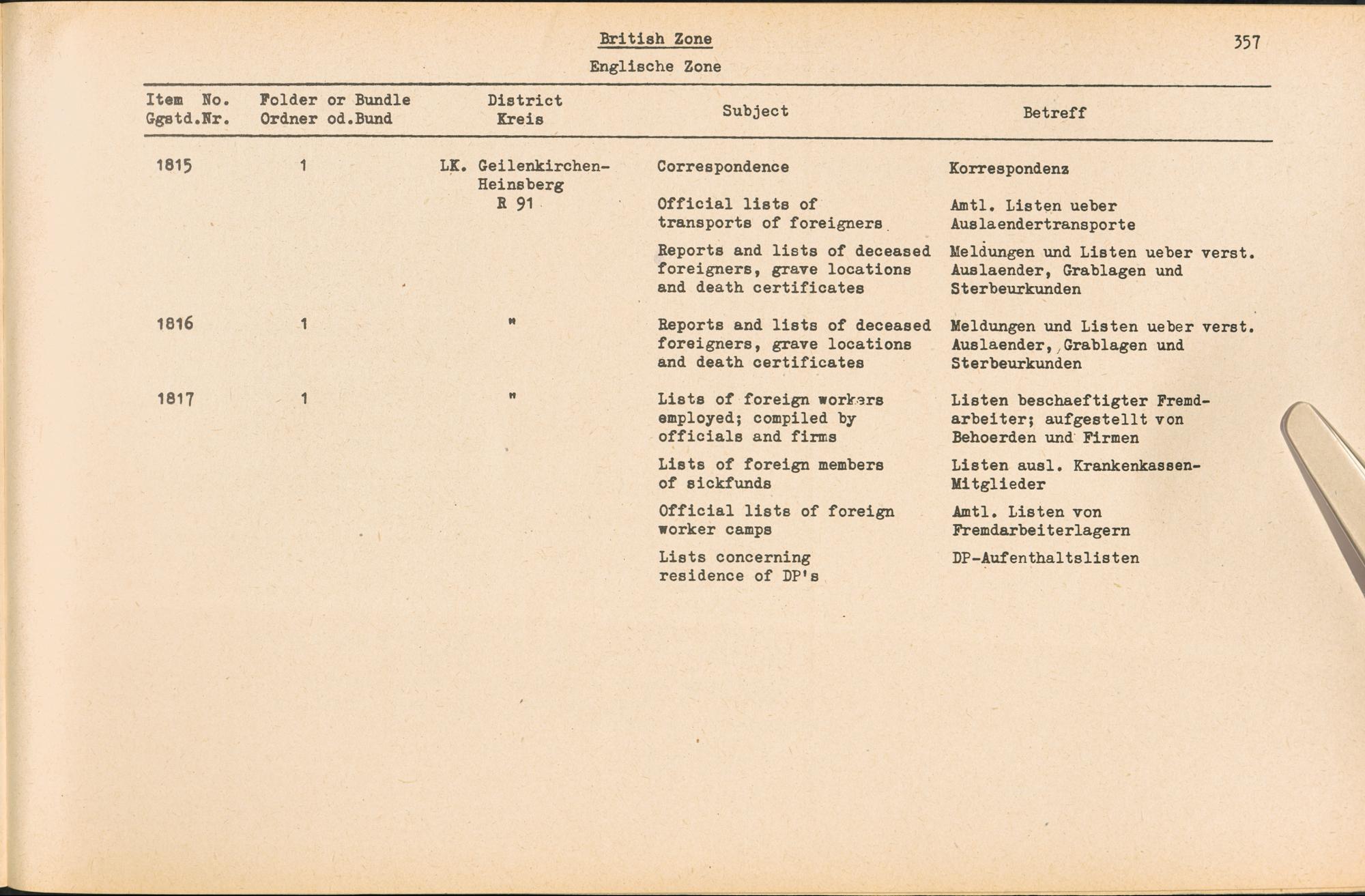 British Zone

357

Englische Zone

| Item No. Ggstd.Nr. | Folder or Bundle Ordner od.Bund | District Kreis | Subject | Betreff |
|---|---|---|---|---|
| 1815 | 1 | LK. Geilenkirchen-Heinsberg R 91 | Correspondence | Korrespondenz |
| | | | Official lists of transports of foreigners | Amtl. Listen ueber Auslaendertransporte |
| | | | Reports and lists of deceased foreigners, grave locations and death certificates | Meldungen und Listen ueber verst. Auslaender, Grablagen und Sterbeurkunden |
| 1816 | 1 | " | Reports and lists of deceased foreigners, grave locations and death certificates | Meldungen und Listen ueber verst. Auslaender, Grablagen und Sterbeurkunden |
| 1817 | 1 | " | Lists of foreign workers employed; compiled by officials and firms | Listen beschaeftigter Fremdarbeiter; aufgestellt von Behoerden und Firmen |
| | | | Lists of foreign members of sickfunds | Listen ausl. Krankenkassen-Mitglieder |
| | | | Official lists of foreign worker camps | Amtl. Listen von Fremdarbeiterlagern |
| | | | Lists concerning residence of DP's | DP-Aufenthaltslisten |